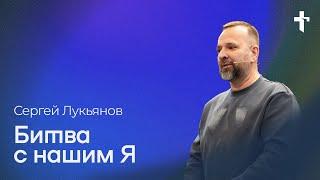 Сергей Лукьянов

Битва с нашим Я